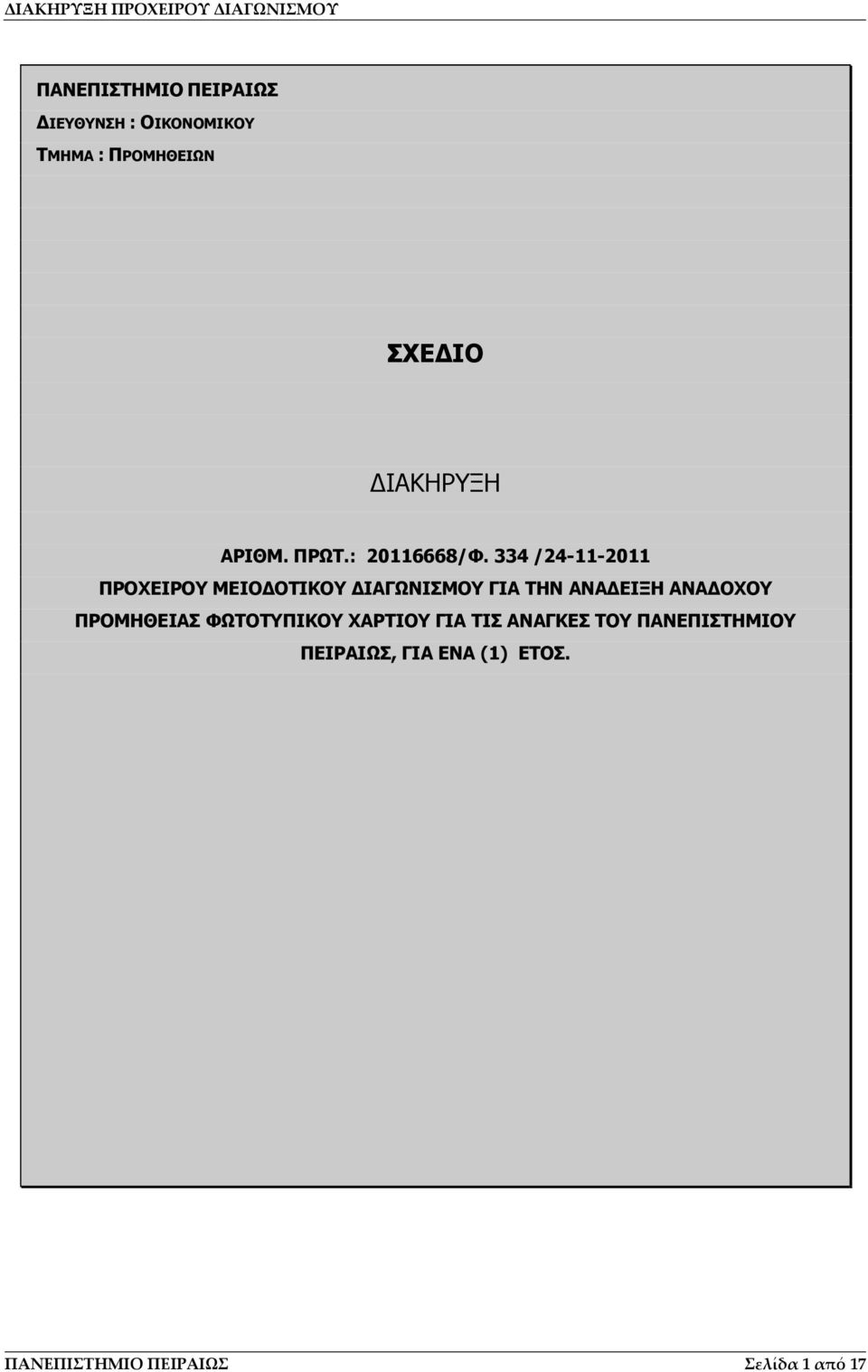 ΔΙΑΚΗΡΥΞΗ ΠΡΟΧΕΙΡΟΥ ΔΙΑΓΩΝΙΣΜΟΥ

ΠΑΝΕΠΙΣΤΗΜΙΟ ΠΕΙΡΑΙΩΣ
ΔΙΕΥΘΥΝΣΗ : ΟΙΚΟΝΟΜΙΚΟΥ
ΤΜΗΜΑ : ΠΡΟΜΗΘΕΙΩΝ

ΣΧΕΔΙΟ

ΔΙΑΚΗΡΥΞΗ

ΑΡΙΘΜ. ΠΡΩΤ.: 20116668/Φ. 334 /24-11-2011

ΠΡΟΧΕΙΡΟΥ ΜΕΙΟΔΟΤΙΚΟΥ ΔΙΑΓΩΝΙΣΜΟΥ ΓΙΑ ΤΗΝ ΑΝΑΔΕΙΞΗ ΑΝΑΔΟΧΟΥ ΠΡΟΜΗΘΕΙΑΣ ΦΩΤΟΤΥΠΙΚΟΥ ΧΑΡΤΙΟΥ ΓΙΑ ΤΙΣ ΑΝΑΓΚΕΣ ΤΟΥ ΠΑΝΕΠΙΣΤΗΜΙΟΥ ΠΕΙΡΑΙΩΣ, ΓΙΑ ΕΝΑ (1) ΕΤΟΣ.

ΠΑΝΕΠΙΣΤΗΜΙΟ ΠΕΙΡΑΙΩΣ Σελίδα 1 από 17